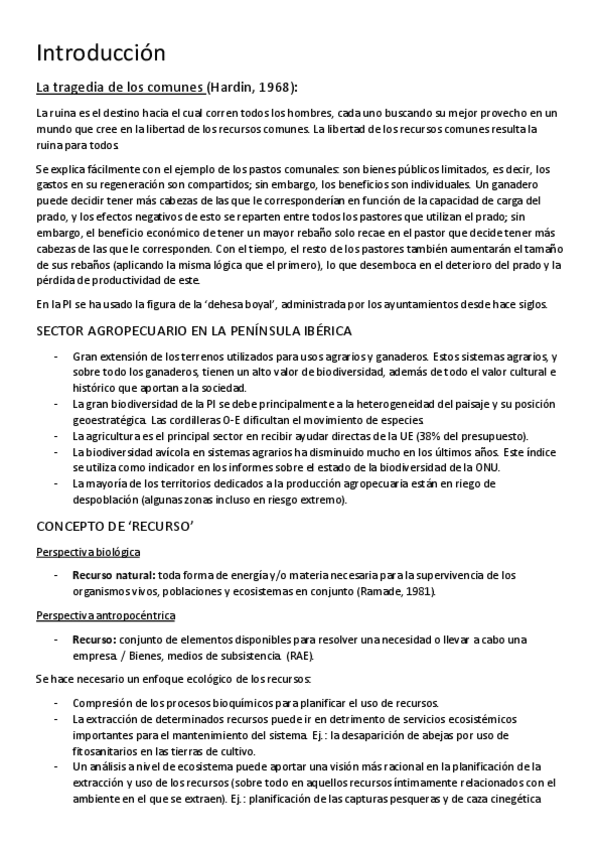 Introducción

La tragedia de los comunes (Hardin, 1968):

La ruina es el destino hacia el cual corren todos los hombres, cada uno buscando su mejor provecho en un mundo que cree en la libertad de los recursos comunes. La libertad de los recursos comunes resulta la ruina para todos.

Se explica fácilmente con el ejemplo de los pastos comunales: son bienes públicos limitados, es decir, los gastos en su regeneración son compartidos; sin embargo, los beneficios son individuales. Un ganadero puede decidir tener más cabezas de las que le corresponderían en función de la capacidad de carga del prado, y los efectos negativos de esto se reparten entre todos los pastores que utilizan el prado; sin embargo, el beneficio económico de tener un mayor rebaño solo recae en el pastor que decide tener más cabezas de las que le corresponden. Con el tiempo, el resto de los pastores también aumentarán el tamaño de sus rebaños (aplicando la misma lógica que el primero), lo que desemboca en el deterioro del prado y la pérdida de productividad de este.

En la PI se ha usado la figura de la 'dehesa boyal', administrada por los ayuntamientos desde hace siglos.

SECTOR AGROPECUARIO EN LA PENÍNSULA IBÉRICA

- Gran extensión de los terrenos utilizados para usos agrarios y ganaderos. Estos sistemas agrarios, y sobre todo los ganaderos, tienen un alto valor de biodiversidad, además de todo el valor cultural e histórico que aportan a la sociedad.
- La gran biodiversidad de la PI se debe principalmente a la heterogeneidad del paisaje y su posición geoestratégica. Las cordilleras O-E dificultan el movimiento de especies.
- La agricultura es el principal sector en recibir ayudar directas de la UE (38% del presupuesto).
- La biodiversidad avícola en sistemas agrarios ha disminuido mucho en los últimos años. Este índice se utiliza como indicador en los informes sobre el estado de la biodiversidad de la ONU.
- La mayoría de los territorios dedicados a la producción agropecuaria están en riego de despoblación (algunas zonas incluso en riesgo extremo).

CONCEPTO DE 'RECURSO'

Perspectiva biológica

- Recurso natural: toda forma de energía y/o materia necesaria para la supervivencia de los organismos vivos, poblaciones y ecosistemas en conjunto (Ramade, 1981).

Perspectiva antropocéntrica

- Recurso: conjunto de elementos disponibles para resolver una necesidad o llevar a cabo una empresa. / Bienes, medios de subsistencia. (RAE).

Se hace necesario un enfoque ecológico de los recursos:

- Compresión de los procesos bioquímicos para planificar el uso de recursos.
- La extracción de determinados recursos puede ir en detrimento de servicios ecosistémicos importantes para el mantenimiento del sistema. Ej.: la desaparición de abejas por uso de fitosanitarios en las tierras de cultivo.
- Un análisis a nivel de ecosistema puede aportar una visión más racional en la planificación de la extracción y uso de los recursos (sobre todo en aquellos recursos íntimamente relacionados con el ambiente en el que se extraen). Ej.: planificación de las capturas pesqueras y de caza cinegética